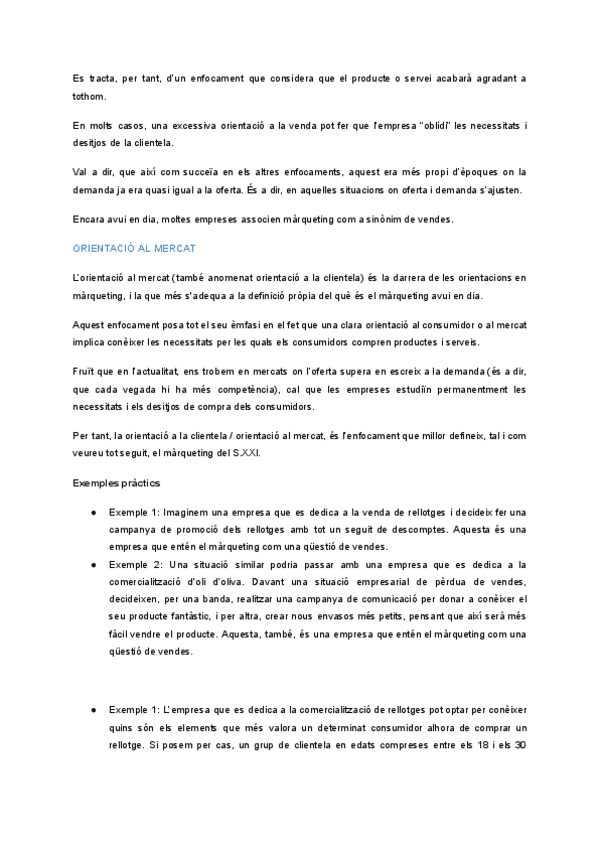 Es tracta, per tant, d'un enfocament que considera que el producte o servei acabarà agradant a tothom.

En molts casos, una excessiva orientació a la venda pot fer que l'empresa "oblidi" les necessitats i desitjos de la clientela.

Val a dir, que així com succeïa en els altres enfocaments, aquest era més propi d'èpoques on la demanda ja era quasi igual a la oferta. És a dir, en aquelles situacions on oferta i demanda s'ajusten.

Encara avui en dia, moltes empreses associen màrqueting com a sinònim de vendes.

ORIENTACIÓ AL MERCAT

L'orientació al mercat (també anomenat orientació a la clientela) és la darrera de les orientacions en màrqueting, i la que més s'adequa a la definició pròpia del què és el màrqueting avui en dia.

Aquest enfocament posa tot el seu èmfasi en el fet que una clara orientació al consumidor o al mercat implica conèixer les necessitats per les quals els consumidors compren productes i serveis.

Fruït que en l'actualitat, ens trobem en mercats on l'oferta supera en escreix a la demanda (és a dir, que cada vegada hi ha més competència), cal que les empreses estudiïn permanentment les necessitats i els desitjos de compra dels consumidors.

Per tant, la orientació a la clientela / orientació al mercat, és l'enfocament que millor defineix, tal i com veureu tot seguit, el màrqueting del S.XXI.

Exemples pràctics

● Exemple 1: Imaginem una empresa que es dedica a la venda de rellotges i decideix fer una campanya de promoció dels rellotges amb tot un seguit de descomptes. Aquesta és una empresa que entén el màrqueting com una qüestió de vendes.
● Exemple 2: Una situació similar podria passar amb una empresa que es dedica a la comercialització d'oli d'oliva. Davant una situació empresarial de pèrdua de vendes, decideixen, per una banda, realitzar una campanya de comunicació per donar a conèixer el seu producte fantàstic, i per altra, crear nous envasos més petits, pensant que així serà més fàcil vendre el producte. Aquesta, també, és una empresa que entén el màrqueting com una qüestió de vendes.

● Exemple 1: L'empresa que es dedica a la comercialització de rellotges pot optar per conèixer quins són els elements que més valora un determinat consumidor alhora de comprar un rellotge. Si posem per cas, un grup de clientela en edats compreses entre els 18 i els 30